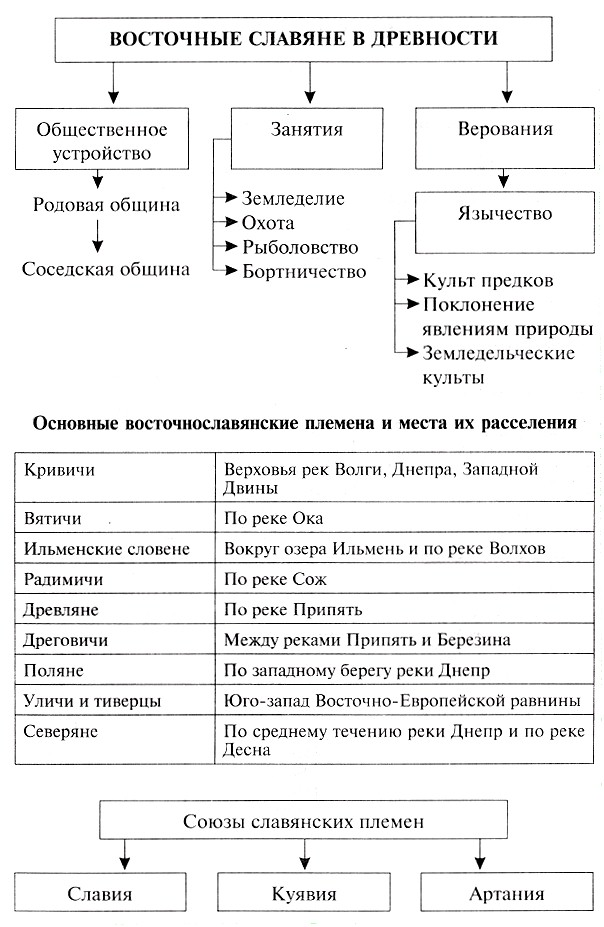 ВОСТОЧНЫЕ СЛАВЯНЕ В ДРЕВНОСТИ

Общественное устройство

Родовая община

Соседская община

Занятия

Земледелие
Охота
Рыболовство
Бортничество

Верования

Язычество

Культ предков
Поклонение явлениям природы
Земледельческие культы

Основные восточнославянские племена и места их расселения

| | |
|---|---|
| Кривичи | Верховья рек Волги, Днепра, Западной Двины |
| Вятичи | По реке Ока |
| Ильменские словене | Вокруг озера Ильмень и по реке Волхов |
| Радимичи | По реке Сож |
| Древляне | По реке Припять |
| Дреговичи | Между реками Припять и Березина |
| Поляне | По западному берегу реки Днепр |
| Уличи и тиверцы | Юго-запад Восточно-Европейской равнины |
| Северяне | По среднему течению реки Днепр и по реке Десна |

Союзы славянских племен

Славия

Куявия

Артания